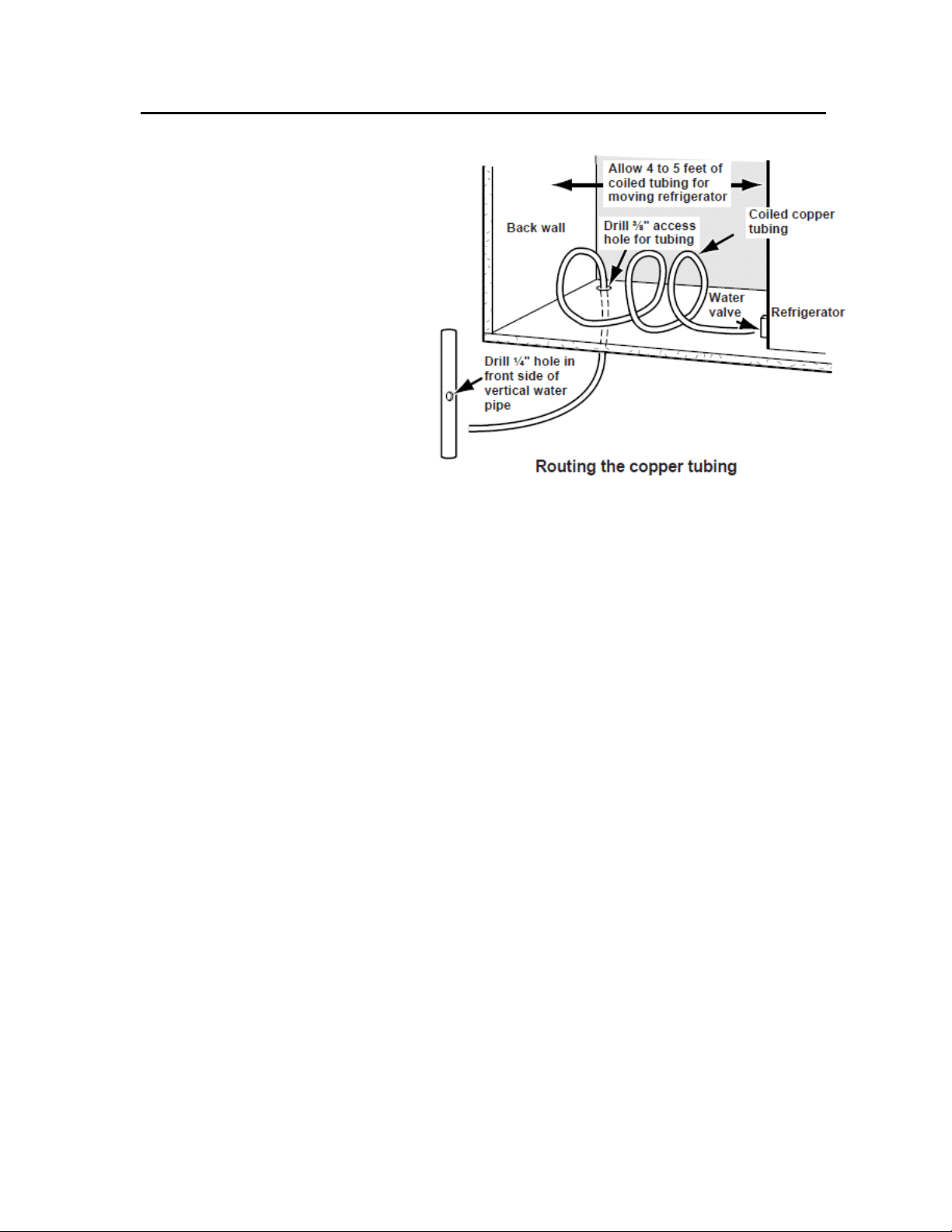 Allow 4 to 5 feet of coiled tubing for moving refrigerator

Back wall

Drill ⅜" access hole for tubing

Coiled copper tubing

Water valve

Refrigerator

Drill ¼" hole in front side of vertical water pipe

Routing the copper tubing